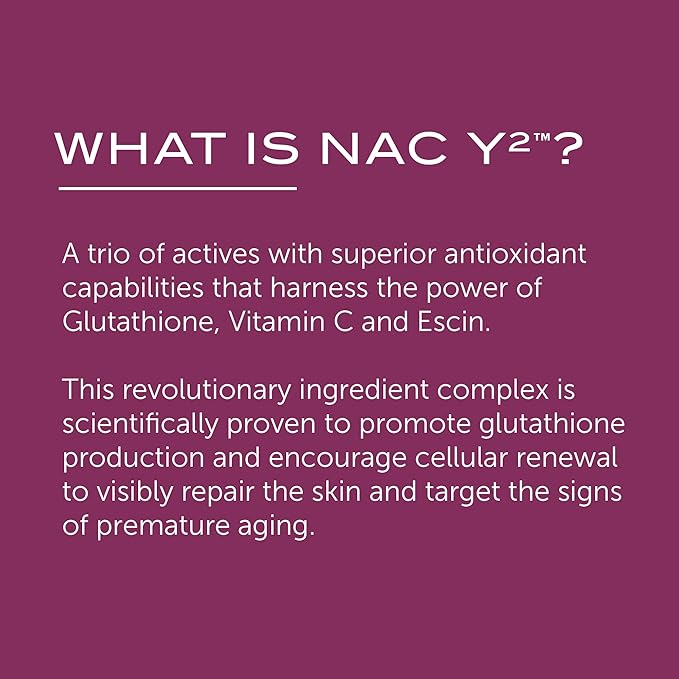 WHAT IS NAC Y²™?

A trio of actives with superior antioxidant capabilities that harness the power of Glutathione, Vitamin C and Escin.

This revolutionary ingredient complex is scientifically proven to promote glutathione production and encourage cellular renewal to visibly repair the skin and target the signs of premature aging.